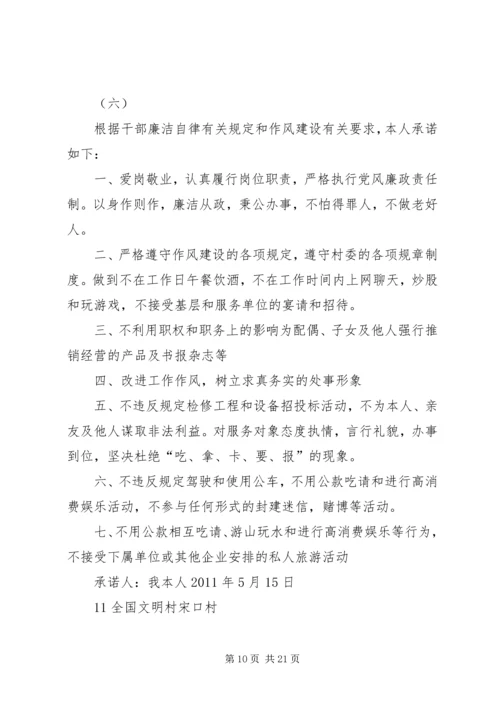 （六）

根据干部廉洁自律有关规定和作风建设有关要求，本人承诺如下：

一、爱岗敬业，认真履行岗位职责，严格执行党风廉政责任制。以身作则作，廉洁从政，秉公办事，不怕得罪人，不做老好人。

二、严格遵守作风建设的各项规定，遵守村委的各项规章制度。做到不在工作日午餐饮酒，不在工作时间内上网聊天，炒股和玩游戏，不接受基层和服务单位的宴请和招待。

三、不利用职权和职务上的影响为配偶、子女及他人强行推销经营的产品及书报杂志等

四、改进工作作风，树立求真务实的处事形象

五、不违反规定检修工程和设备招投标活动，不为本人、亲友及他人谋取非法利益。对服务对象态度执情，言行礼貌，办事到位，坚决杜绝“吃、拿、卡、要、报”的现象。

六、不违反规定驾驶和使用公车，不用公款吃请和进行高消费娱乐活动，不参与任何形式的封建迷信，赌博等活动。

七、不用公款相互吃请、游山玩水和进行高消费娱乐等行为，不接受下属单位或其他企业安排的私人旅游活动

承诺人：我本人 2011 年 5 月 15 日

11 全国文明村宋口村

第 10 页 共 21 页